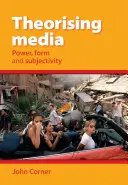 Theorising media

Power, form and subjectivity

John Corner